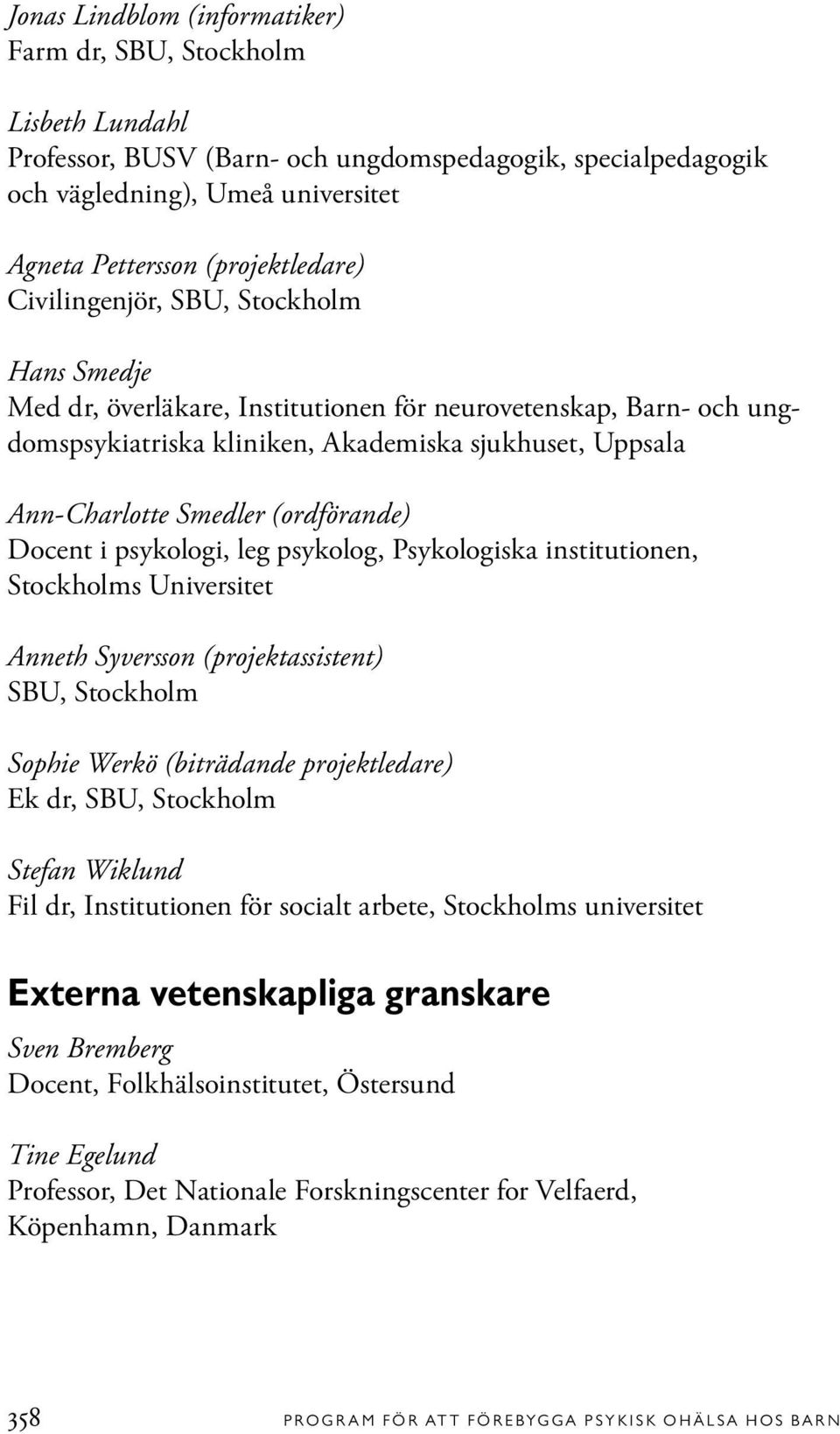 Jonas Lindblom (informatiker)
Farm dr, SBU, Stockholm

Lisbeth Lundahl
Professor, BUSV (Barn- och ungdomspedagogik, specialpedagogik och vägledning), Umeå universitet

Agneta Pettersson (projektledare)
Civilingenjör, SBU, Stockholm

Hans Smedje
Med dr, överläkare, Institutionen för neurovetenskap, Barn- och ungdomspsykiatriska kliniken, Akademiska sjukhuset, Uppsala

Ann-Charlotte Smedler (ordförande)
Docent i psykologi, leg psykolog, Psykologiska institutionen, Stockholms Universitet

Anneth Syversson (projektassistent)
SBU, Stockholm

Sophie Werkö (biträdande projektledare)
Ek dr, SBU, Stockholm

Stefan Wiklund
Fil dr, Institutionen för socialt arbete, Stockholms universitet

Externa vetenskapliga granskare

Sven Bremberg
Docent, Folkhälsoinstitutet, Östersund

Tine Egelund
Professor, Det Nationale Forskningscenter for Velfaerd, Köpenhamn, Danmark

358 PROGRAM FÖR ATT FÖREBYGGA PSYKISK OHÄLSA HOS BARN